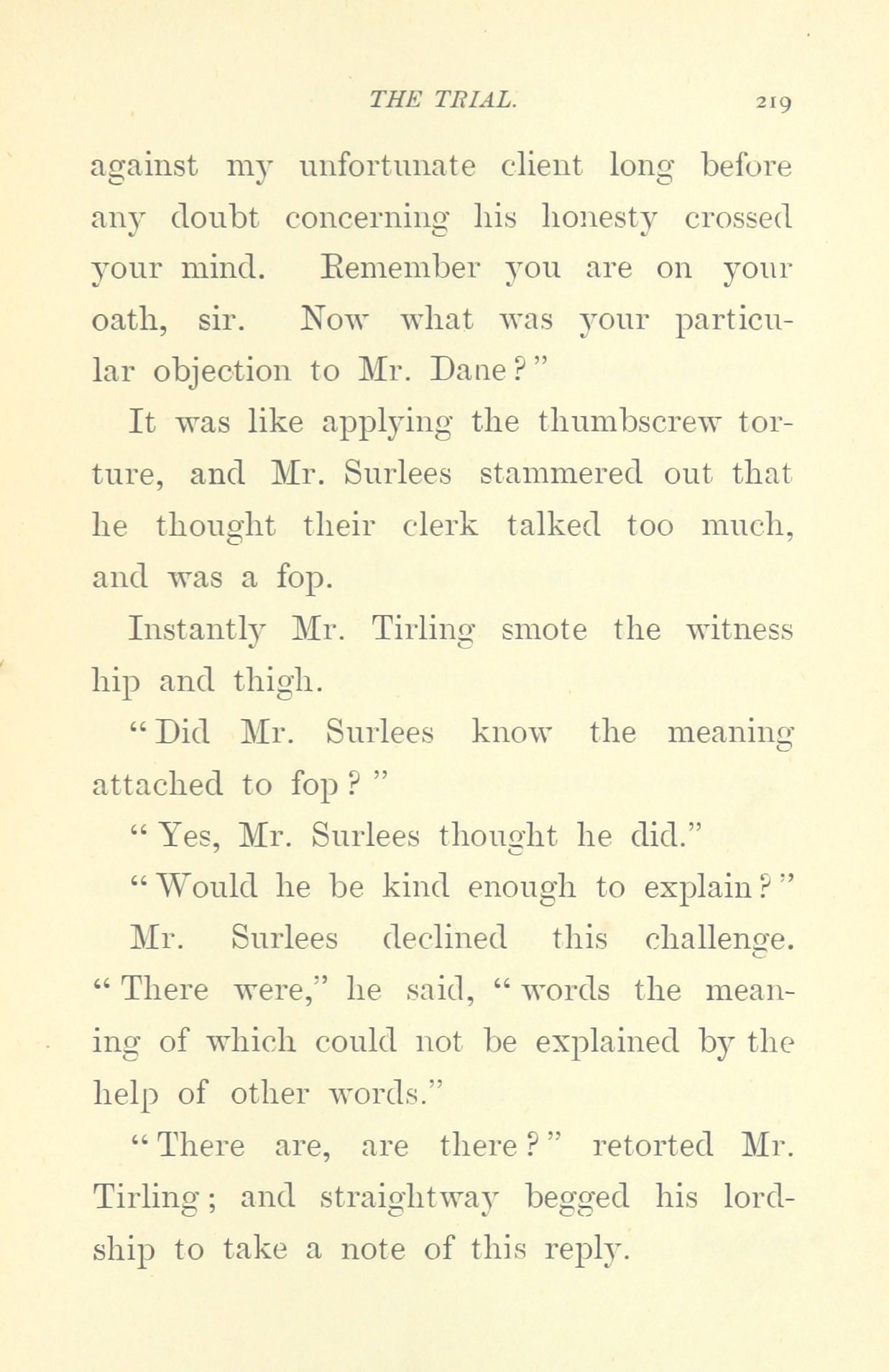 THE TRIAL. 219

against my unfortunate client long before any doubt concerning his honesty crossed your mind. Remember you are on your oath, sir. Now what was your particular objection to Mr. Dane?"

It was like applying the thumbscrew torture, and Mr. Surlees stammered out that he thought their clerk talked too much, and was a fop.

Instantly Mr. Tirling smote the witness hip and thigh.

"Did Mr. Surlees know the meaning attached to fop?"

"Yes, Mr. Surlees thought he did."

"Would he be kind enough to explain?"

Mr. Surlees declined this challenge. "There were," he said, "words the meaning of which could not be explained by the help of other words."

"There are, are there?" retorted Mr. Tirling; and straightway begged his lordship to take a note of this reply.